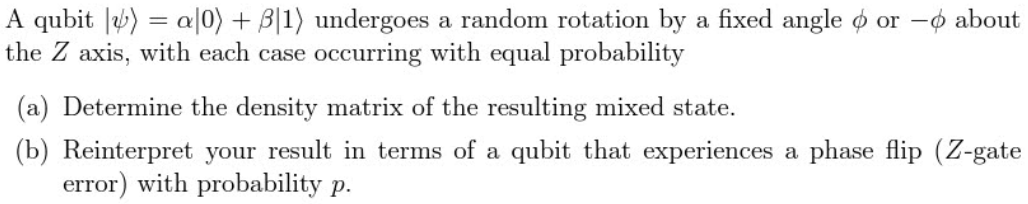 A qubit $|\psi\rangle = \alpha|0\rangle + \beta|1\rangle$ undergoes a random rotation by a fixed angle $\phi$ or $-\phi$ about the $Z$ axis, with each case occurring with equal probability

(a) Determine the density matrix of the resulting mixed state.

(b) Reinterpret your result in terms of a qubit that experiences a phase flip ($Z$-gate error) with probability $p$.